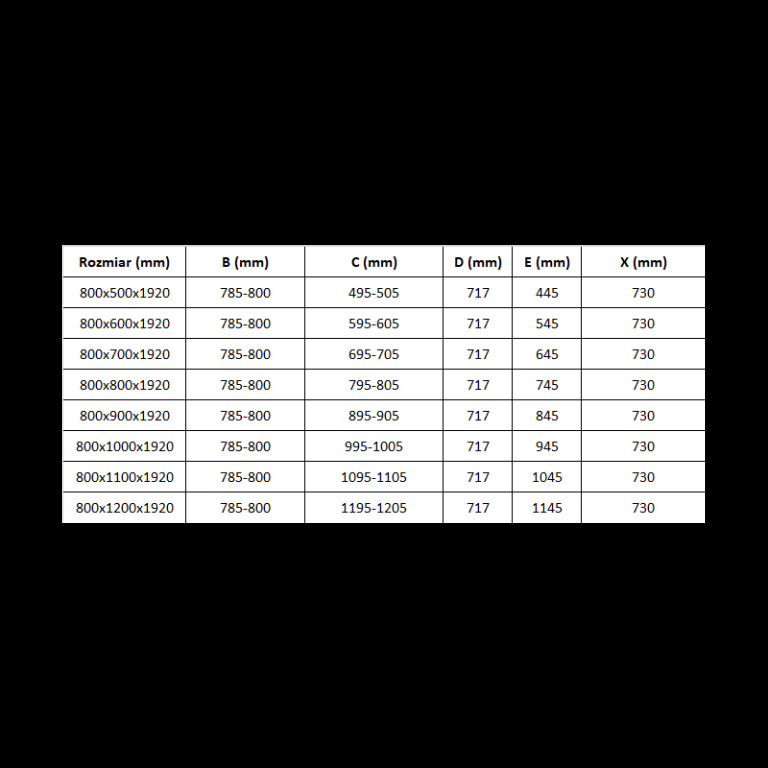 | Rozmiar (mm) | B (mm) | C (mm) | D (mm) | E (mm) | X (mm) |
|---|---|---|---|---|---|
| 800x500x1920 | 785-800 | 495-505 | 717 | 445 | 730 |
| 800x600x1920 | 785-800 | 595-605 | 717 | 545 | 730 |
| 800x700x1920 | 785-800 | 695-705 | 717 | 645 | 730 |
| 800x800x1920 | 785-800 | 795-805 | 717 | 745 | 730 |
| 800x900x1920 | 785-800 | 895-905 | 717 | 845 | 730 |
| 800x1000x1920 | 785-800 | 995-1005 | 717 | 945 | 730 |
| 800x1100x1920 | 785-800 | 1095-1105 | 717 | 1045 | 730 |
| 800x1200x1920 | 785-800 | 1195-1205 | 717 | 1145 | 730 |